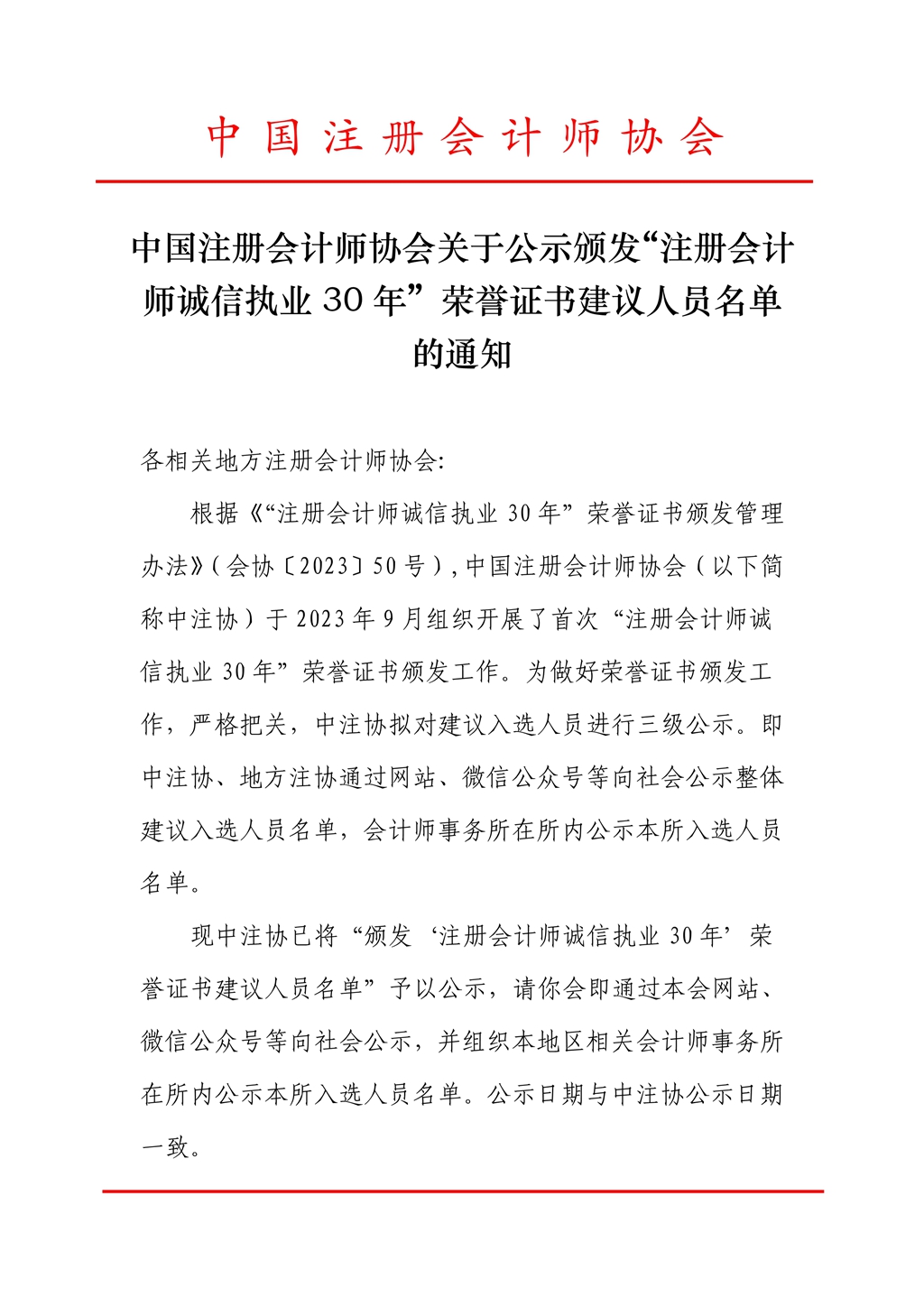 中国注册会计师协会

中国注册会计师协会关于公示颁发“注册会计师诚信执业 30 年”荣誉证书建议人员名单的通知

各相关地方注册会计师协会：

根据《“注册会计师诚信执业 30 年”荣誉证书颁发管理办法》（会协〔2023〕50 号），中国注册会计师协会（以下简称中注协）于 2023 年 9 月组织开展了首次“注册会计师诚信执业 30 年”荣誉证书颁发工作。为做好荣誉证书颁发工作，严格把关，中注协拟对建议入选人员进行三级公示。即中注协、地方注协通过网站、微信公众号等向社会公示整体建议入选人员名单，会计师事务所在所内公示本所入选人员名单。

现中注协已将“颁发‘注册会计师诚信执业 30 年’荣誉证书建议人员名单”予以公示，请你会即通过本会网站、微信公众号等向社会公示，并组织本地区相关会计师事务所在所内公示本所入选人员名单。公示日期与中注协公示日期一致。